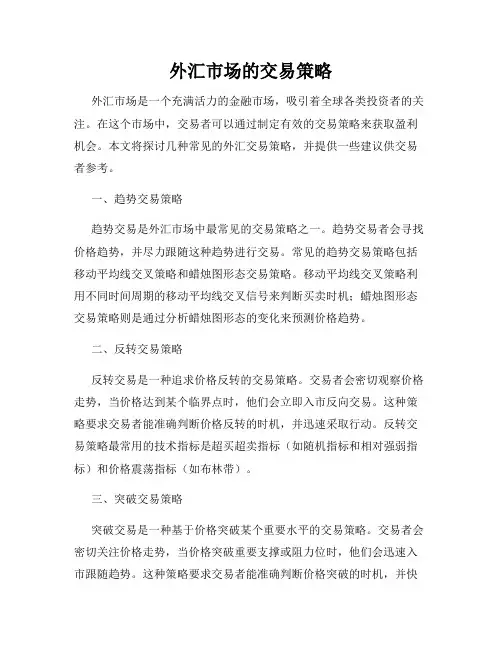 外汇市场的交易策略

外汇市场是一个充满活力的金融市场，吸引着全球各类投资者的关注。在这个市场中，交易者可以通过制定有效的交易策略来获取盈利机会。本文将探讨几种常见的外汇交易策略，并提供一些建议供交易者参考。

一、趋势交易策略

趋势交易是外汇市场中最常见的交易策略之一。趋势交易者会寻找价格趋势，并尽力跟随这种趋势进行交易。常见的趋势交易策略包括移动平均线交叉策略和蜡烛图形态交易策略。移动平均线交叉策略利用不同时间周期的移动平均线交叉信号来判断买卖时机；蜡烛图形态交易策略则是通过分析蜡烛图形态的变化来预测价格趋势。

二、反转交易策略

反转交易是一种追求价格反转的交易策略。交易者会密切观察价格走势，当价格达到某个临界点时，他们会立即入市反向交易。这种策略要求交易者能准确判断价格反转的时机，并迅速采取行动。反转交易策略最常用的技术指标是超买超卖指标（如随机指标和相对强弱指标）和价格震荡指标（如布林带）。

三、突破交易策略

突破交易是一种基于价格突破某个重要水平的交易策略。交易者会密切关注价格走势，当价格突破重要支撑或阻力位时，他们会迅速入市跟随趋势。这种策略要求交易者能准确判断价格突破的时机，并快